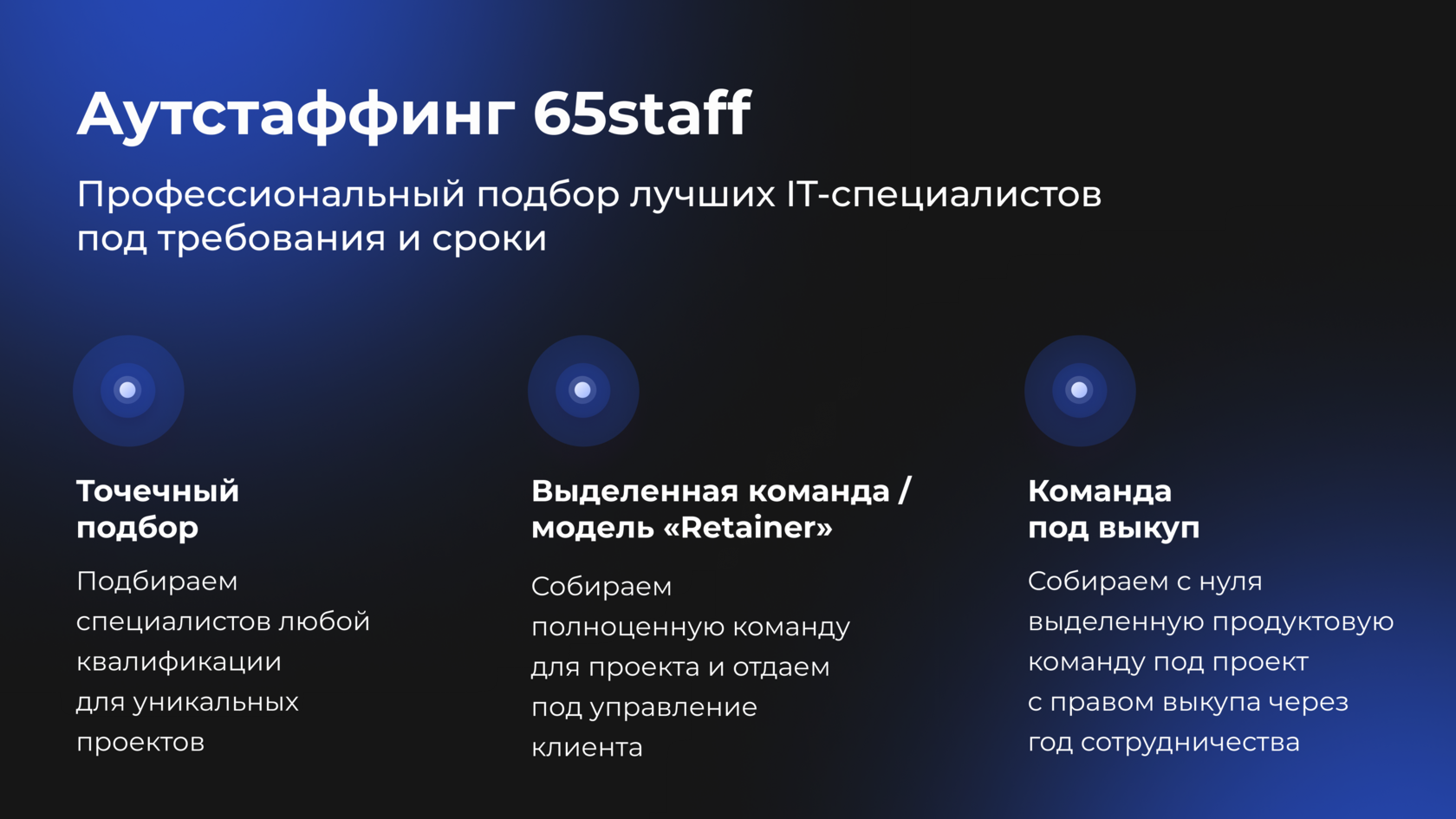 Аутстаффинг 65staff

Профессиональный подбор лучших IT-специалистов под требования и сроки

Точечный
подбор

Подбираем специалистов любой квалификации для уникальных проектов

Выделенная команда /
модель «Retainer»

Собираем полноценную команду для проекта и отдаем под управление клиента

Команда
под выкуп

Собираем с нуля выделенную продуктовую команду под проект с правом выкупа через год сотрудничества